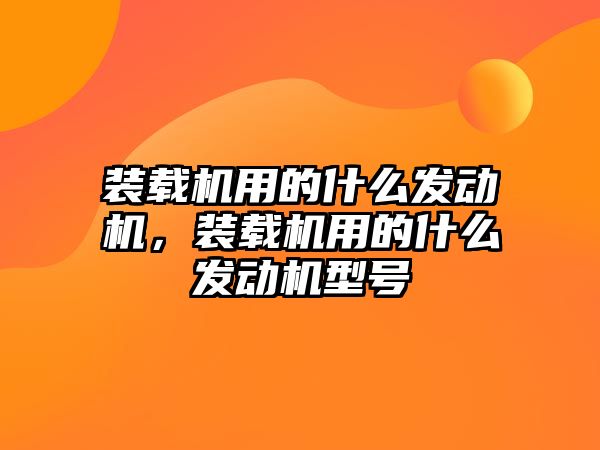 装载机用的什么发动机，装载机用的什么发动机型号